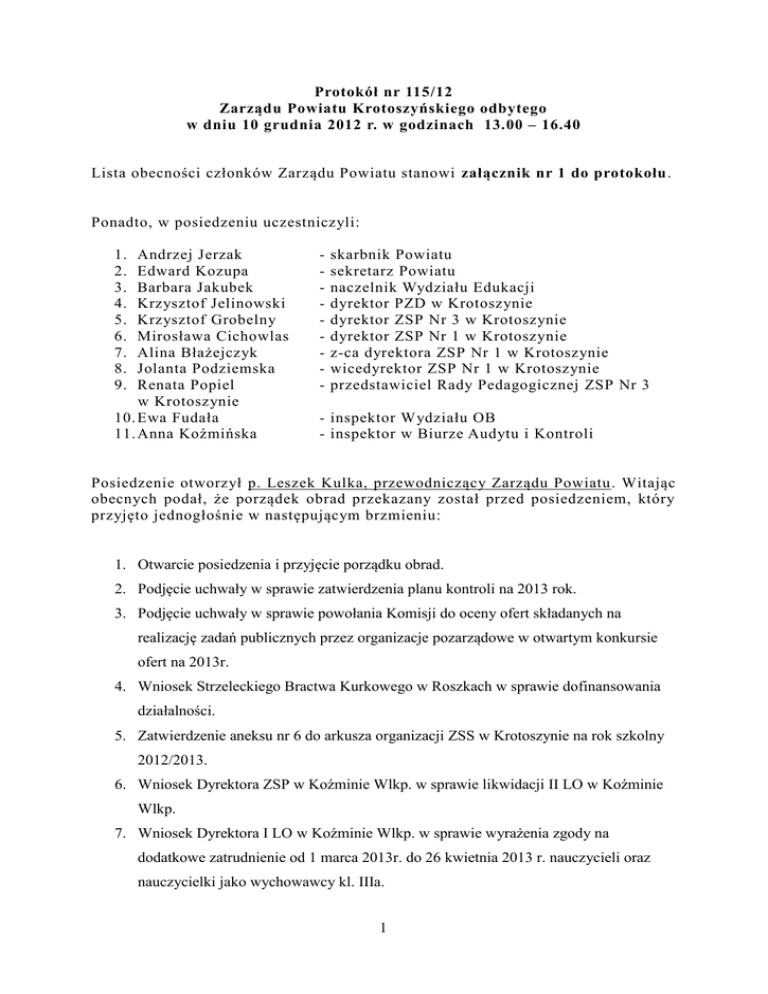 Protokół nr 115/12
Zarządu Powiatu Krotoszyńskiego odbytego
w dniu 10 grudnia 2012 r. w godzinach 13.00 – 16.40

Lista obecności członków Zarządu Powiatu stanowi załącznik nr 1 do protokołu.

Ponadto, w posiedzeniu uczestniczyli:

1. Andrzej Jerzak - skarbnik Powiatu
2. Edward Kozupa - sekretarz Powiatu
3. Barbara Jakubek - naczelnik Wydziału Edukacji
4. Krzysztof Jelinowski - dyrektor PZD w Krotoszynie
5. Krzysztof Grobelny - dyrektor ZSP Nr 3 w Krotoszynie
6. Mirosława Cichowlas - dyrektor ZSP Nr 1 w Krotoszynie
7. Alina Błażejczyk - z-ca dyrektora ZSP Nr 1 w Krotoszynie
8. Jolanta Podziemska - wicedyrektor ZSP Nr 1 w Krotoszynie
9. Renata Popiel - przedstawiciel Rady Pedagogicznej ZSP Nr 3 w Krotoszynie
10. Ewa Fudała - inspektor Wydziału OB
11. Anna Koźmińska - inspektor w Biurze Audytu i Kontroli

Posiedzenie otworzył p. Leszek Kulka, przewodniczący Zarządu Powiatu. Witając obecnych podał, że porządek obrad przekazany został przed posiedzeniem, który przyjęto jednogłośnie w następującym brzmieniu:

1. Otwarcie posiedzenia i przyjęcie porządku obrad.
2. Podjęcie uchwały w sprawie zatwierdzenia planu kontroli na 2013 rok.
3. Podjęcie uchwały w sprawie powołania Komisji do oceny ofert składanych na realizację zadań publicznych przez organizacje pozarządowe w otwartym konkursie ofert na 2013r.
4. Wniosek Strzeleckiego Bractwa Kurkowego w Roszkach w sprawie dofinansowania działalności.
5. Zatwierdzenie aneksu nr 6 do arkusza organizacji ZSS w Krotoszynie na rok szkolny 2012/2013.
6. Wniosek Dyrektora ZSP w Koźminie Wlkp. w sprawie likwidacji II LO w Koźminie Wlkp.
7. Wniosek Dyrektora I LO w Koźminie Wlkp. w sprawie wyrażenia zgody na dodatkowe zatrudnienie od 1 marca 2013r. do 26 kwietnia 2013 r. nauczycieli oraz nauczycielki jako wychowawcy kl. IIIa.

1